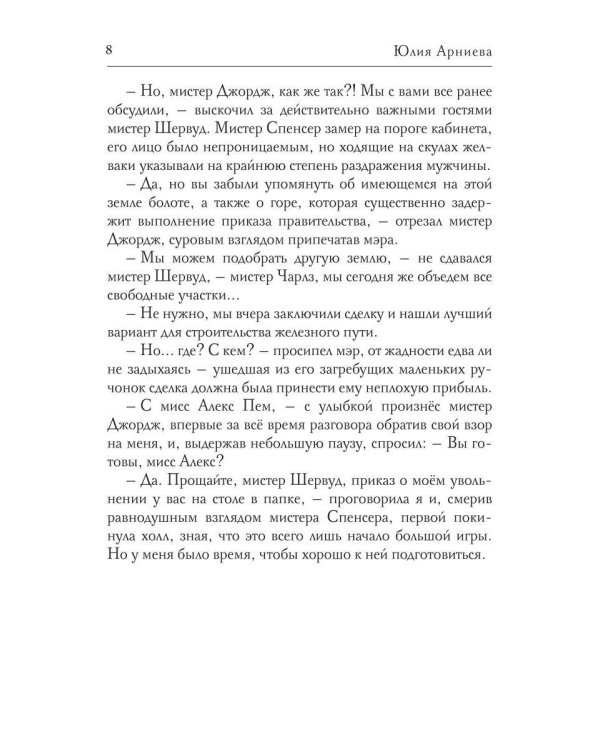 8 Юлия Арниева

– Но, мистер Джордж, как же так?! Мы с вами все ранее обсудили, – выскочил за действительно важными гостями мистер Шервуд. Мистер Спенсер замер на пороге кабинета, его лицо было непроницаемым, но ходящие на скулах желваки указывали на крайнюю степень раздражения мужчины.

– Да, но вы забыли упомянуть об имеющемся на этой земле болоте, а также о горе, которая существенно задержит выполнение приказа правительства, – отрезал мистер Джордж, суровым взглядом припечатав мэра.

– Мы можем подобрать другую землю, – не сдавался мистер Шервуд, – мистер Чарлз, мы сегодня же объедем все свободные участки…

– Не нужно, мы вчера заключили сделку и нашли лучший вариант для строительства железного пути.

– Но… где? С кем? – просипел мэр, от жадности едва ли не задыхаясь – ушедшая из его загребущих маленьких ручонок сделка должна была принести ему неплохую прибыль.

– С мисс Алекс Пем, – с улыбкой произнёс мистер Джордж, впервые за всё время разговора обратив свой взор на меня, и, выдержав небольшую паузу, спросил: – Вы готовы, мисс Алекс?

– Да. Прощайте, мистер Шервуд, приказ о моём увольнении у вас на столе в папке, – проговорила я и, смерив равнодушным взглядом мистера Спенсера, первой покинула холл, зная, что это всего лишь начало большой игры. Но у меня было время, чтобы хорошо к ней подготовиться.